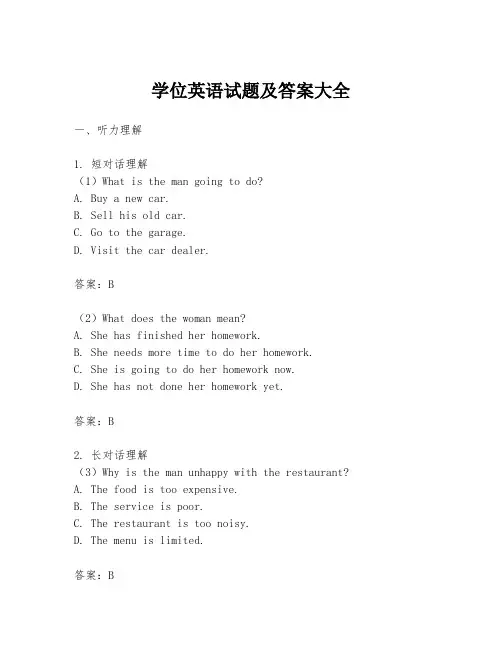 学位英语试题及答案大全

一、听力理解

1. 短对话理解
（1）What is the man going to do?
A. Buy a new car.
B. Sell his old car.
C. Go to the garage.
D. Visit the car dealer.

答案：B

（2）What does the woman mean?
A. She has finished her homework.
B. She needs more time to do her homework.
C. She is going to do her homework now.
D. She has not done her homework yet.

答案：B

2. 长对话理解
（3）Why is the man unhappy with the restaurant?
A. The food is too expensive.
B. The service is poor.
C. The restaurant is too noisy.
D. The menu is limited.

答案：B